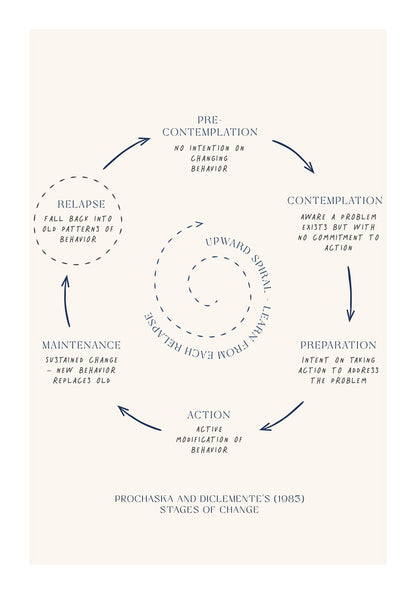 PRE-CONTEMPLATION
NO INTENTION ON CHANGING BEHAVIOR

CONTEMPLATION
AWARE A PROBLEM EXISTS BUT WITH NO COMMITMENT TO ACTION

PREPARATION
INTENT ON TAKING ACTION TO ADDRESS THE PROBLEM

ACTION
ACTIVE MODIFICATION OF BEHAVIOR

MAINTENANCE
SUSTAINED CHANGE - NEW BEHAVIOR REPLACES OLD

RELAPSE
FALL BACK INTO OLD PATTERNS OF BEHAVIOR

UPWARD SPIRAL - LEARN FROM EACH RELAPSE

PROCHASKA AND DICLEMENTE'S (1983)
STAGES OF CHANGE